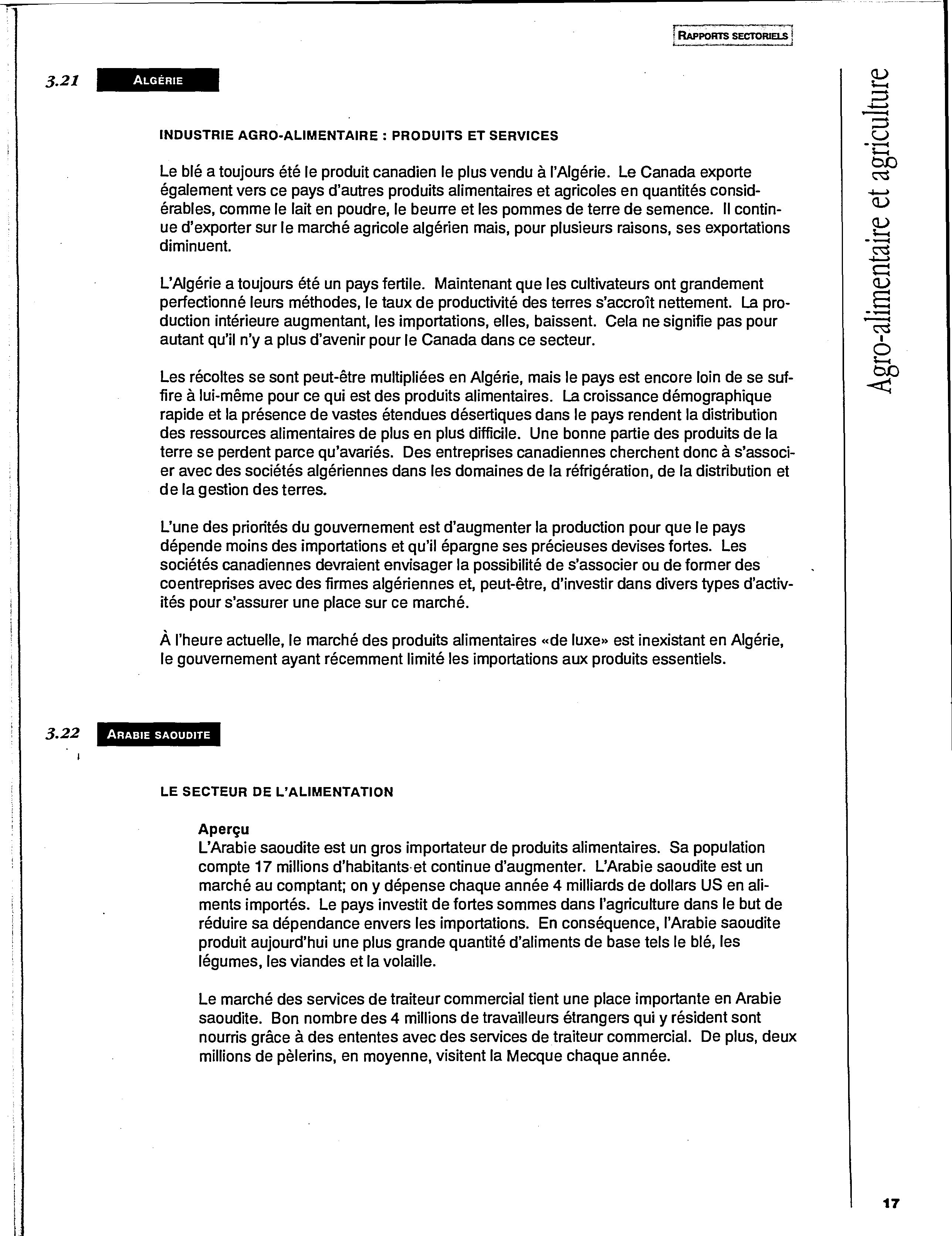 RAPPORTS SECTORIELS

3.21 ALGÉRIE

INDUSTRIE AGRO-ALIMENTAIRE : PRODUITS ET SERVICES

Le blé a toujours été le produit canadien le plus vendu à l'Algérie. Le Canada exporte également vers ce pays d'autres produits alimentaires et agricoles en quantités considérables, comme le lait en poudre, le beurre et les pommes de terre de semence. Il continue d'exporter sur le marché agricole algérien mais, pour plusieurs raisons, ses exportations diminuent.

L'Algérie a toujours été un pays fertile. Maintenant que les cultivateurs ont grandement perfectionné leurs méthodes, le taux de productivité des terres s'accroît nettement. La production intérieure augmentant, les importations, elles, baissent. Cela ne signifie pas pour autant qu'il n'y a plus d'avenir pour le Canada dans ce secteur.

Les récoltes se sont peut-être multipliées en Algérie, mais le pays est encore loin de se suffire à lui-même pour ce qui est des produits alimentaires. La croissance démographique rapide et la présence de vastes étendues désertiques dans le pays rendent la distribution des ressources alimentaires de plus en plus difficile. Une bonne partie des produits de la terre se perdent parce qu'avariés. Des entreprises canadiennes cherchent donc à s'associer avec des sociétés algériennes dans les domaines de la réfrigération, de la distribution et de la gestion des terres.

L'une des priorités du gouvernement est d'augmenter la production pour que le pays dépende moins des importations et qu'il épargne ses précieuses devises fortes. Les sociétés canadiennes devraient envisager la possibilité de s'associer ou de former des coentreprises avec des firmes algériennes et, peut-être, d'investir dans divers types d'activités pour s'assurer une place sur ce marché.

À l'heure actuelle, le marché des produits alimentaires «de luxe» est inexistant en Algérie, le gouvernement ayant récemment limité les importations aux produits essentiels.

3.22 ARABIE SAOUDITE

LE SECTEUR DE L'ALIMENTATION

Aperçu
L'Arabie saoudite est un gros importateur de produits alimentaires. Sa population compte 17 millions d'habitants et continue d'augmenter. L'Arabie saoudite est un marché au comptant; on y dépense chaque année 4 milliards de dollars US en aliments importés. Le pays investit de fortes sommes dans l'agriculture dans le but de réduire sa dépendance envers les importations. En conséquence, l'Arabie saoudite produit aujourd'hui une plus grande quantité d'aliments de base tels le blé, les légumes, les viandes et la volaille.

Le marché des services de traiteur commercial tient une place importante en Arabie saoudite. Bon nombre des 4 millions de travailleurs étrangers qui y résident sont nourris grâce à des ententes avec des services de traiteur commercial. De plus, deux millions de pèlerins, en moyenne, visitent la Mecque chaque année.

Agro-alimentaire et agriculture

17